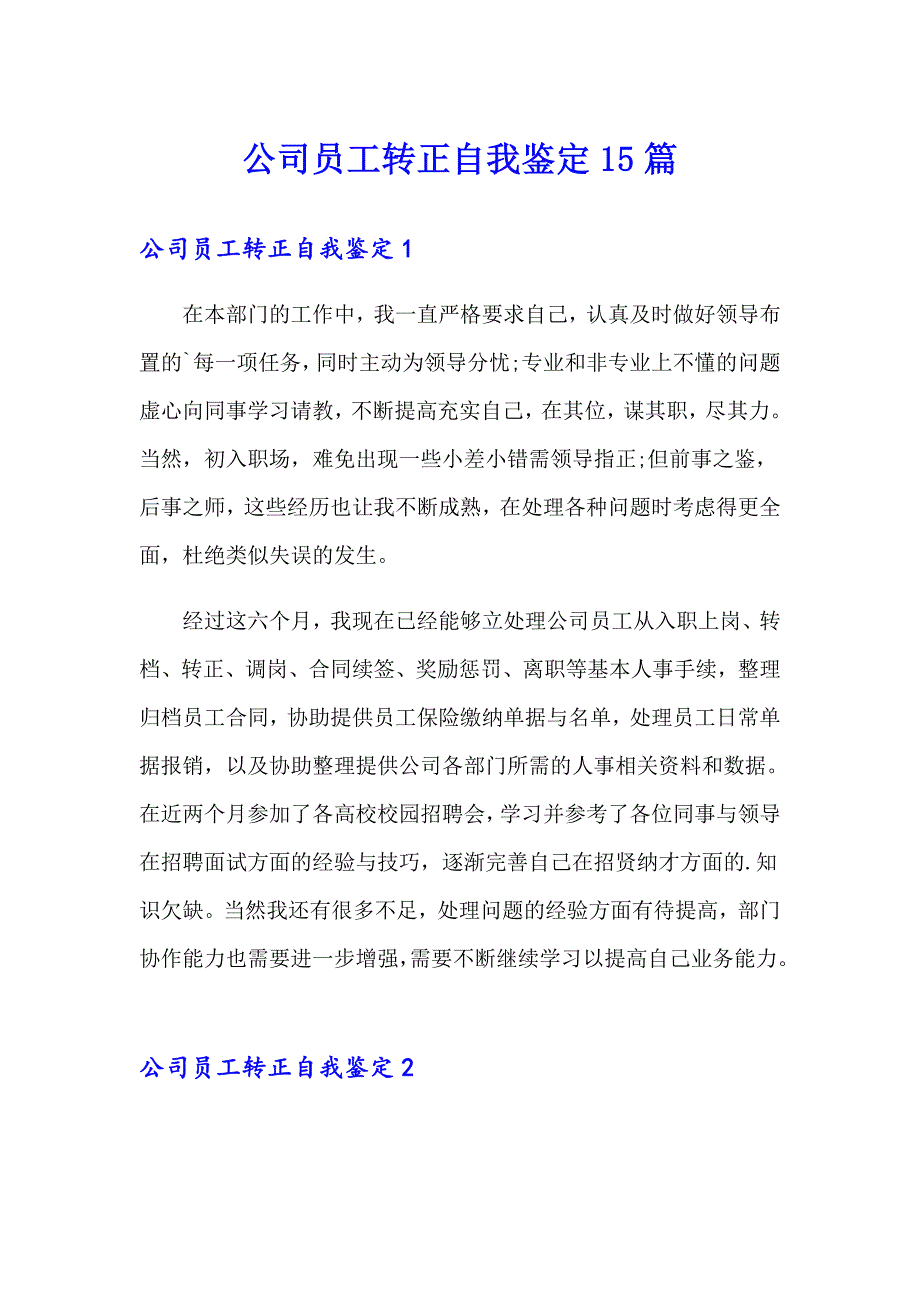 公司员工转正自我鉴定15篇

公司员工转正自我鉴定1

在本部门的工作中，我一直严格要求自己，认真及时做好领导布置的`每一项任务，同时主动为领导分忧;专业和非专业上不懂的问题虚心向同事学习请教，不断提高充实自己，在其位，谋其职，尽其力。当然，初入职场，难免出现一些小差小错需领导指正;但前事之鉴，后事之师，这些经历也让我不断成熟，在处理各种问题时考虑得更全面，杜绝类似失误的发生。

经过这六个月，我现在已经能够立处理公司员工从入职上岗、转档、转正、调岗、合同续签、奖励惩罚、离职等基本人事手续，整理归档员工合同，协助提供员工保险缴纳单据与名单，处理员工日常单据报销，以及协助整理提供公司各部门所需的人事相关资料和数据。在近两个月参加了各高校校园招聘会，学习并参考了各位同事与领导在招聘面试方面的经验与技巧，逐渐完善自己在招贤纳才方面的.知识欠缺。当然我还有很多不足，处理问题的经验方面有待提高，部门协作能力也需要进一步增强，需要不断继续学习以提高自己业务能力。

公司员工转正自我鉴定2